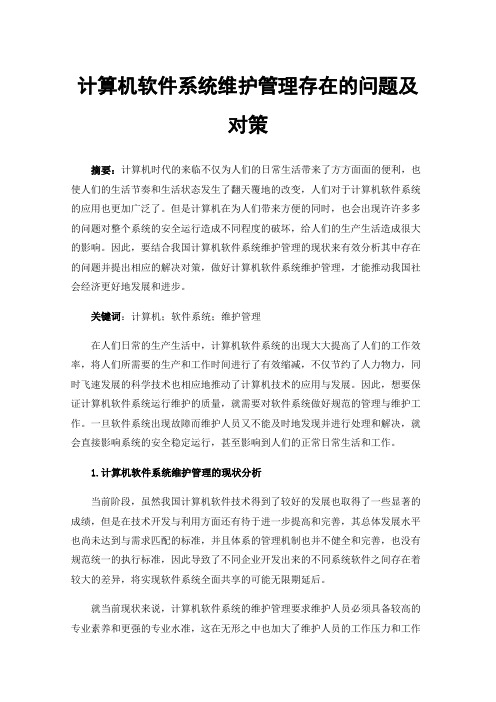 计算机软件系统维护管理存在的问题及对策

摘要：计算机时代的来临不仅为人们的日常生活带来了方方面面的便利，也使人们的生活节奏和生活状态发生了翻天覆地的改变，人们对于计算机软件系统的应用也更加广泛了。但是计算机在为人们带来方便的同时，也会出现许许多多的问题对整个系统的安全运行造成不同程度的破坏，给人们的生产生活造成很大的影响。因此，要结合我国计算机软件系统维护管理的现状来有效分析其中存在的问题并提出相应的解决对策，做好计算机软件系统维护管理，才能推动我国社会经济更好地发展和进步。

关键词：计算机；软件系统；维护管理

在人们日常的生产生活中，计算机软件系统的出现大大提高了人们的工作效率，将人们所需要的生产和工作时间进行了有效缩减，不仅节约了人力物力，同时飞速发展的科学技术也相应地推动了计算机技术的应用与发展。因此，想要保证计算机软件系统运行维护的质量，就需要对软件系统做好规范的管理与维护工作。一旦软件系统出现故障而维护人员又不能及时地发现并进行处理和解决，就会直接影响系统的安全稳定运行，甚至影响到人们的正常日常生活和工作。

1.计算机软件系统维护管理的现状分析

当前阶段，虽然我国计算机软件技术得到了较好的发展也取得了一些显著的成绩，但是在技术开发与利用方面还有待于进一步提高和完善，其总体发展水平也尚未达到与需求匹配的标准，并且体系的管理机制也并不健全和完善，也没有规范统一的执行标准，因此导致了不同企业开发出来的不同系统软件之间存在着较大的差异，将实现软件系统全面共享的可能无限期延后。

就当前现状来说，计算机软件系统的维护管理要求维护人员必须具备较高的专业素养和更强的专业水准，这在无形之中也加大了维护人员的工作压力和工作